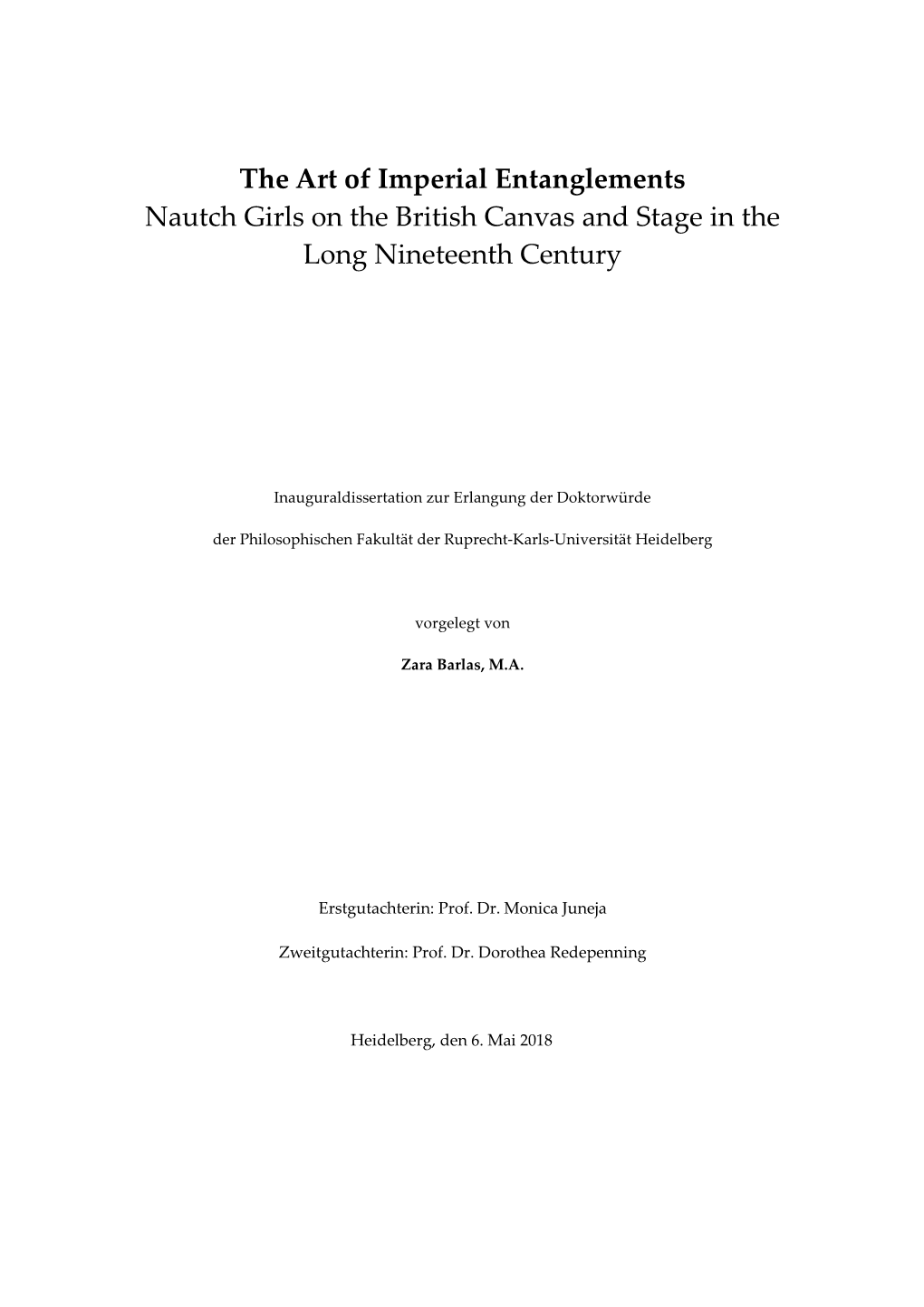 The Art of Imperial Entanglements
Nautch Girls on the British Canvas and Stage in the Long Nineteenth Century

Inauguraldissertation zur Erlangung der Doktorwürde

der Philosophischen Fakultät der Ruprecht-Karls-Universität Heidelberg

vorgelegt von

Zara Barlas, M.A.

Erstgutachterin: Prof. Dr. Monica Juneja

Zweitgutachterin: Prof. Dr. Dorothea Redepenning

Heidelberg, den 6. Mai 2018